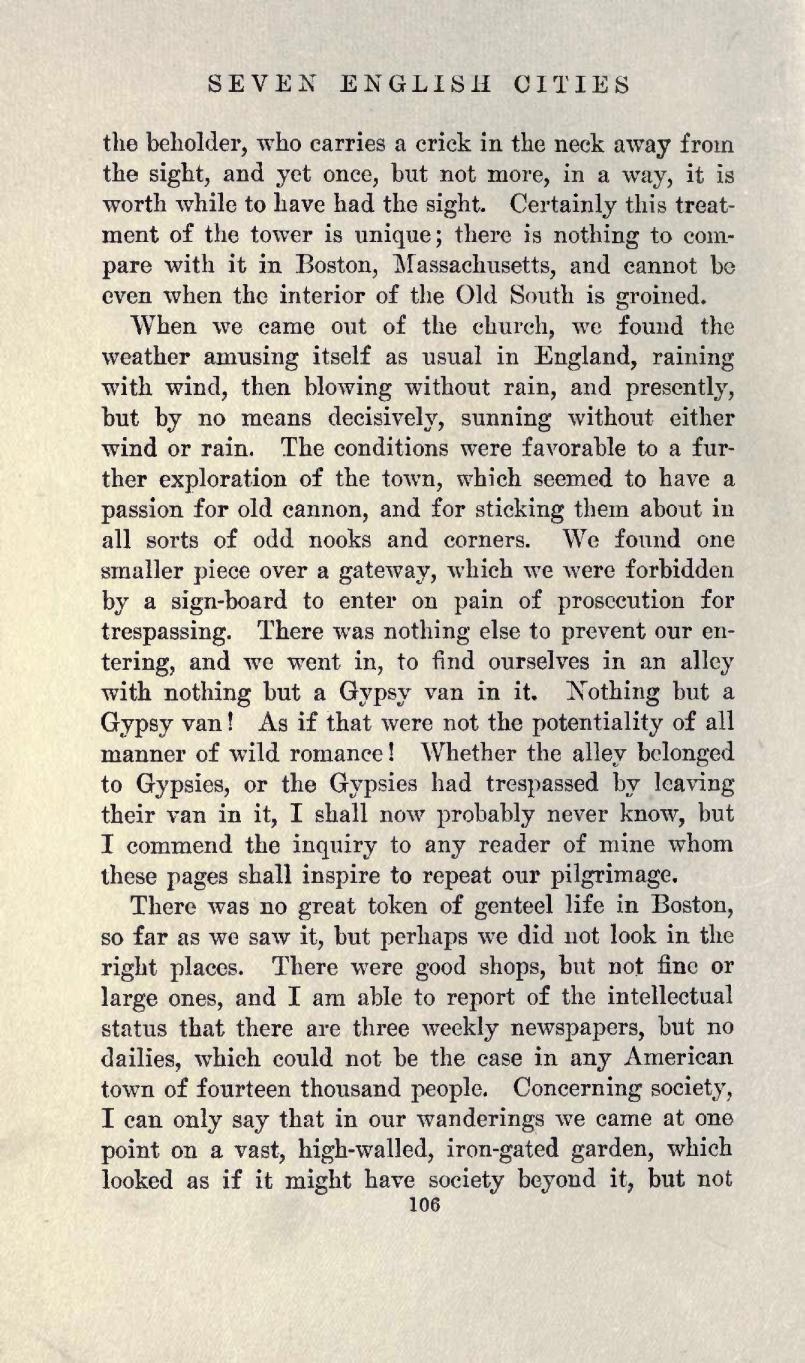 SEVEN ENGLISH CITIES

the beholder, who carries a crick in the neck away from the sight, and yet once, but not more, in a way, it is worth while to have had the sight. Certainly this treatment of the tower is unique; there is nothing to compare with it in Boston, Massachusetts, and cannot be even when the interior of the Old South is groined.

When we came out of the church, we found the weather amusing itself as usual in England, raining with wind, then blowing without rain, and presently, but by no means decisively, sunning without either wind or rain. The conditions were favorable to a further exploration of the town, which seemed to have a passion for old cannon, and for sticking them about in all sorts of odd nooks and corners. We found one smaller piece over a gateway, which we were forbidden by a sign-board to enter on pain of prosecution for trespassing. There was nothing else to prevent our entering, and we went in, to find ourselves in an alley with nothing but a Gypsy van in it. Nothing but a Gypsy van! As if that were not the potentiality of all manner of wild romance! Whether the alley belonged to Gypsies, or the Gypsies had trespassed by leaving their van in it, I shall now probably never know, but I commend the inquiry to any reader of mine whom these pages shall inspire to repeat our pilgrimage.

There was no great token of genteel life in Boston, so far as we saw it, but perhaps we did not look in the right places. There were good shops, but not fine or large ones, and I am able to report of the intellectual status that there are three weekly newspapers, but no dailies, which could not be the case in any American town of fourteen thousand people. Concerning society, I can only say that in our wanderings we came at one point on a vast, high-walled, iron-gated garden, which looked as if it might have society beyond it, but not

106